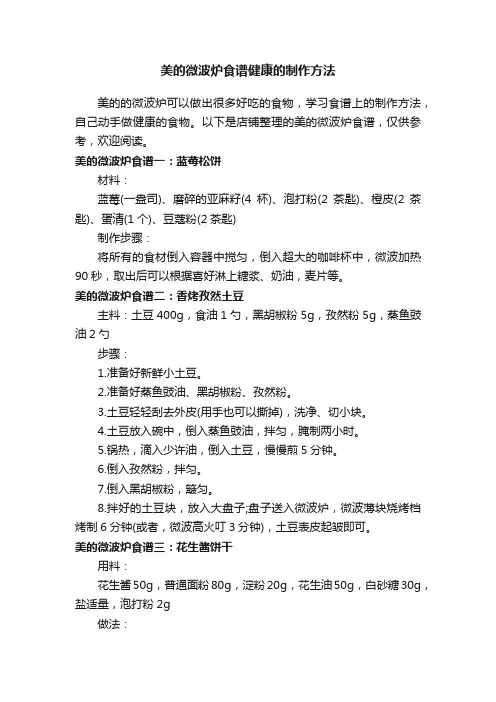 美的微波炉食谱健康的制作方法

美的的微波炉可以做出很多好吃的食物，学习食谱上的制作方法，自己动手做健康的食物。以下是店铺整理的美的微波炉食谱，仅供参考，欢迎阅读。

美的微波炉食谱一：蓝莓松饼

材料：

蓝莓(一盎司)、磨碎的亚麻籽(4 杯)、泡打粉(2 茶匙)、橙皮(2 茶匙)、蛋清(1 个)、豆蔻粉(2 茶匙)

制作步骤：

将所有的食材倒入容器中搅匀，倒入超大的咖啡杯中，微波加热 90 秒，取出后可以根据喜好淋上糖浆、奶油，麦片等。

美的微波炉食谱二：香烤孜然土豆

主料：土豆 400g，食油 1 勺，黑胡椒粉 5g，孜然粉 5g，蒸鱼豉油 2 勺

步骤：

1.准备好新鲜小土豆。

2.准备好蒸鱼豉油、黑胡椒粉、孜然粉。

3.土豆轻轻刮去外皮(用手也可以撕掉)，洗净、切小块。

4.土豆放入碗中，倒入蒸鱼豉油，拌匀，腌制两小时。

5.锅热，滴入少许油，倒入土豆，慢慢煎 5 分钟。

6.倒入孜然粉，拌匀。

7.倒入黑胡椒粉，簸匀。

8.拌好的土豆块，放入大盘子;盘子送入微波炉，微波薄块烧烤档烤制 6 分钟(或者，微波高火叮 3 分钟)，土豆表皮起皱即可。

美的微波炉食谱三：花生酱饼干

用料：

花生酱 50g，普通面粉 80g，淀粉 20g，花生油 50g，白砂糖 30g，盐适量，泡打粉 2g

做法：